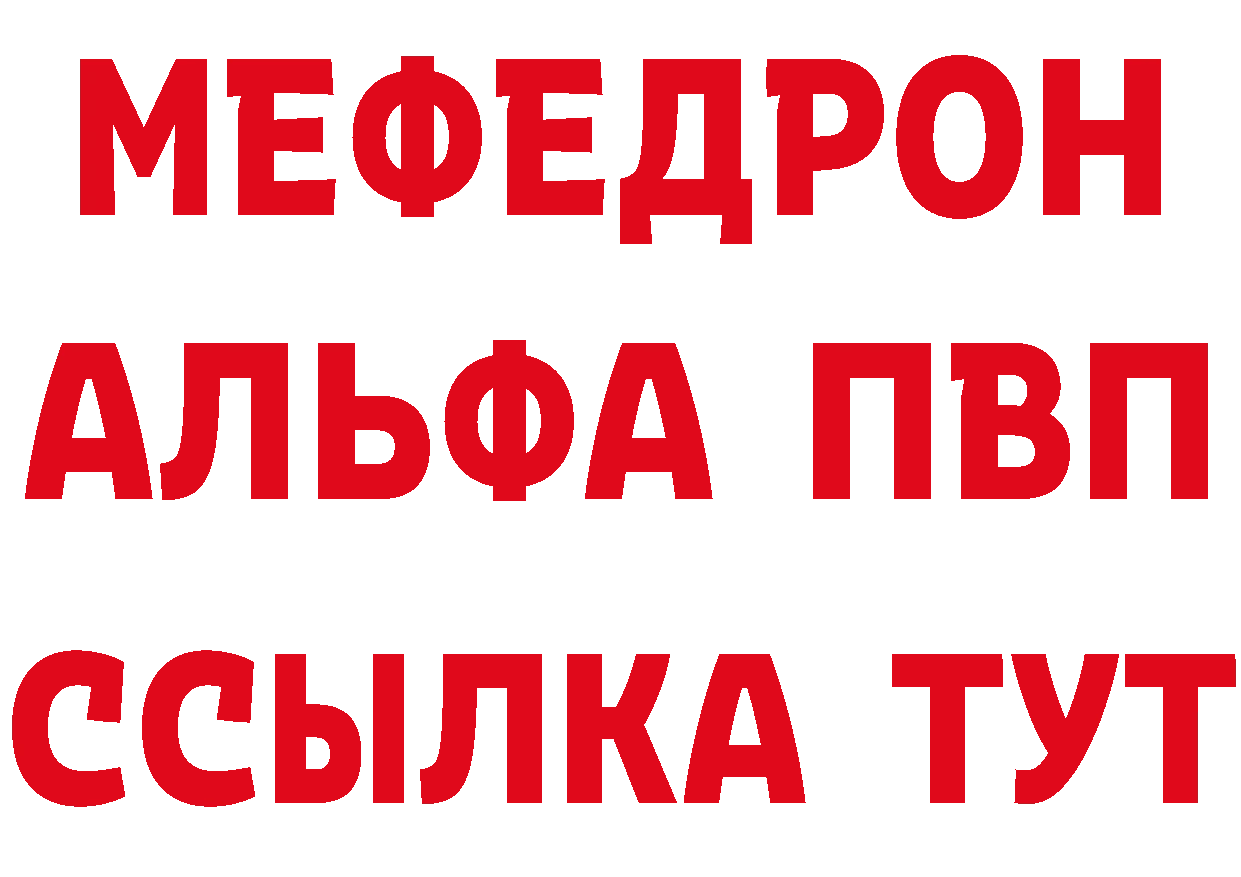 МЕФЕДРОН
АЛЬФА ПВП
ССЫЛКА ТУТ